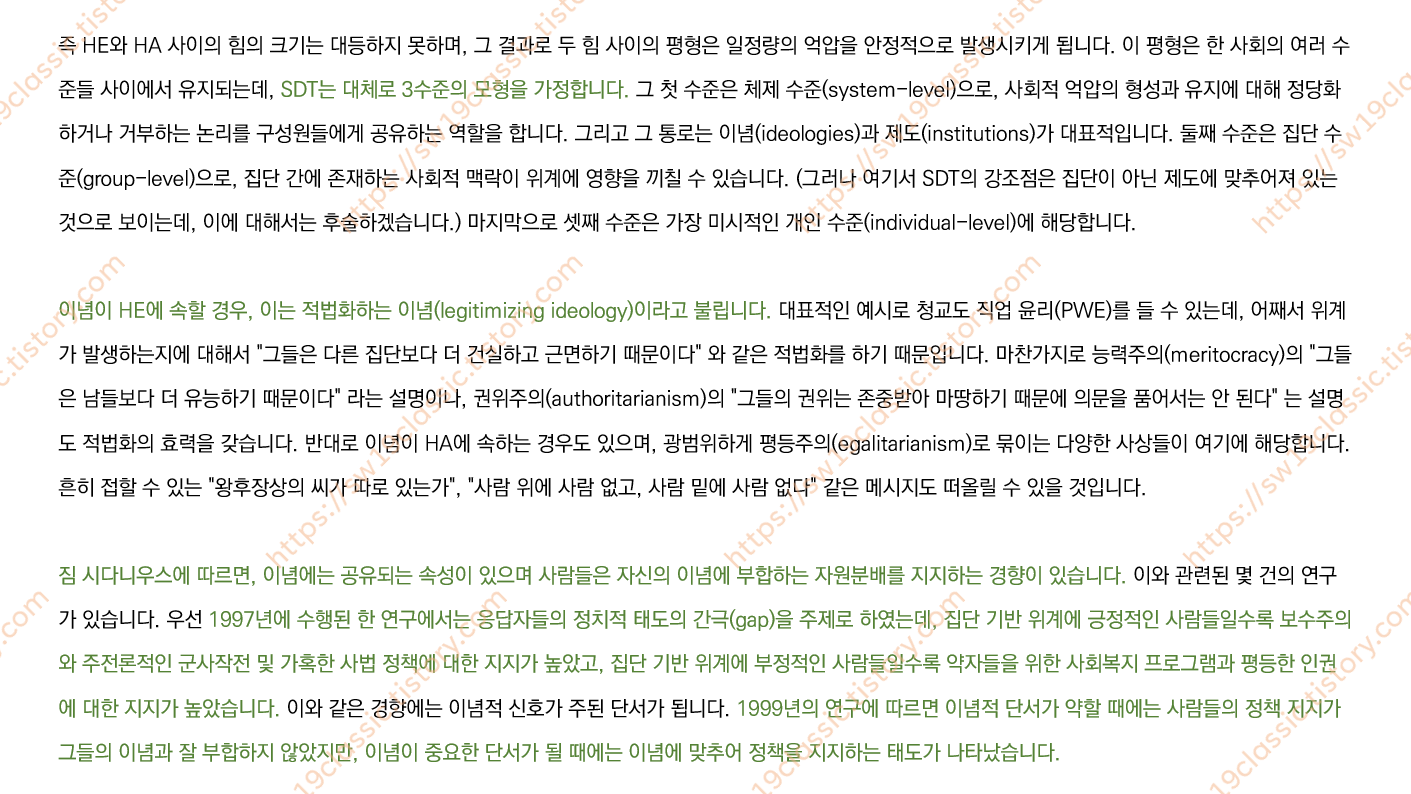 즉 HE와 HA 사이의 힘의 크기는 대등하지 못하며, 그 결과로 두 힘 사이의 평형은 일정량의 억압을 안정적으로 발생시키게 됩니다. 이 평형은 한 사회의 여러 수준들 사이에서 유지되는데, SDT는 대체로 3수준의 모형을 가정합니다. 그 첫 수준은 체제 수준(system-level)으로, 사회적 억압의 형성과 유지에 대해 정당화하거나 거부하는 논리를 구성원들에게 공유하는 역할을 합니다. 그리고 그 통로는 이념(ideologies)과 제도(institutions)가 대표적입니다. 둘째 수준은 집단 수준(group-level)으로, 집단 간에 존재하는 사회적 맥락이 위계에 영향을 끼칠 수 있습니다. (그러나 여기서 SDT의 강조점은 집단이 아닌 제도에 맞추어져 있는 것으로 보이는데, 이에 대해서는 후술하겠습니다.) 마지막으로 셋째 수준은 가장 미시적인 개인 수준(individual-level)에 해당합니다.

이념이 HE에 속할 경우, 이는 적법화하는 이념(legitimizing ideology)이라고 불립니다. 대표적인 예시로 청교도 직업 윤리(PWE)를 들 수 있는데, 어째서 위계가 발생하는지에 대해서 "그들은 다른 집단보다 더 건실하고 근면하기 때문이다" 와 같은 적법화를 하기 때문입니다. 마찬가지로 능력주의(meritocracy)의 "그들은 남들보다 더 유능하기 때문이다" 라는 설명이나, 권위주의(authoritarianism)의 "그들의 권위는 존중받아 마땅하기 때문에 의문을 품어서는 안 된다" 는 설명도 적법화의 효력을 갖습니다. 반대로 이념이 HA에 속하는 경우도 있으며, 광범위하게 평등주의(egalitarianism)로 묶이는 다양한 사상들이 여기에 해당합니다. 흔히 접할 수 있는 "왕후장상의 씨가 따로 있는가", "사람 위에 사람 없고, 사람 밑에 사람 없다" 같은 메시지도 떠올릴 수 있을 것입니다.

짐 시다니우스에 따르면, 이념에는 공유되는 속성이 있으며 사람들은 자신의 이념에 부합하는 자원분배를 지지하는 경향이 있습니다. 이와 관련된 몇 건의 연구가 있습니다. 우선 1997년에 수행된 한 연구에서는 응답자들의 정치적 태도의 간극(gap)을 주제로 하였는데, 집단 기반 위계에 긍정적인 사람들일수록 보수주의와 주전론적인 군사작전 및 가혹한 사법 정책에 대한 지지가 높았고, 집단 기반 위계에 부정적인 사람들일수록 약자들을 위한 사회복지 프로그램과 평등한 인권에 대한 지지가 높았습니다. 이와 같은 경향에는 이념적 신호가 주된 단서가 됩니다. 1999년의 연구에 따르면 이념적 단서가 약할 때에는 사람들의 정책 지지가 그들의 이념과 잘 부합하지 않았지만, 이념이 중요한 단서가 될 때에는 이념에 맞추어 정책을 지지하는 태도가 나타났습니다.

https://sw19classic.tistory.com